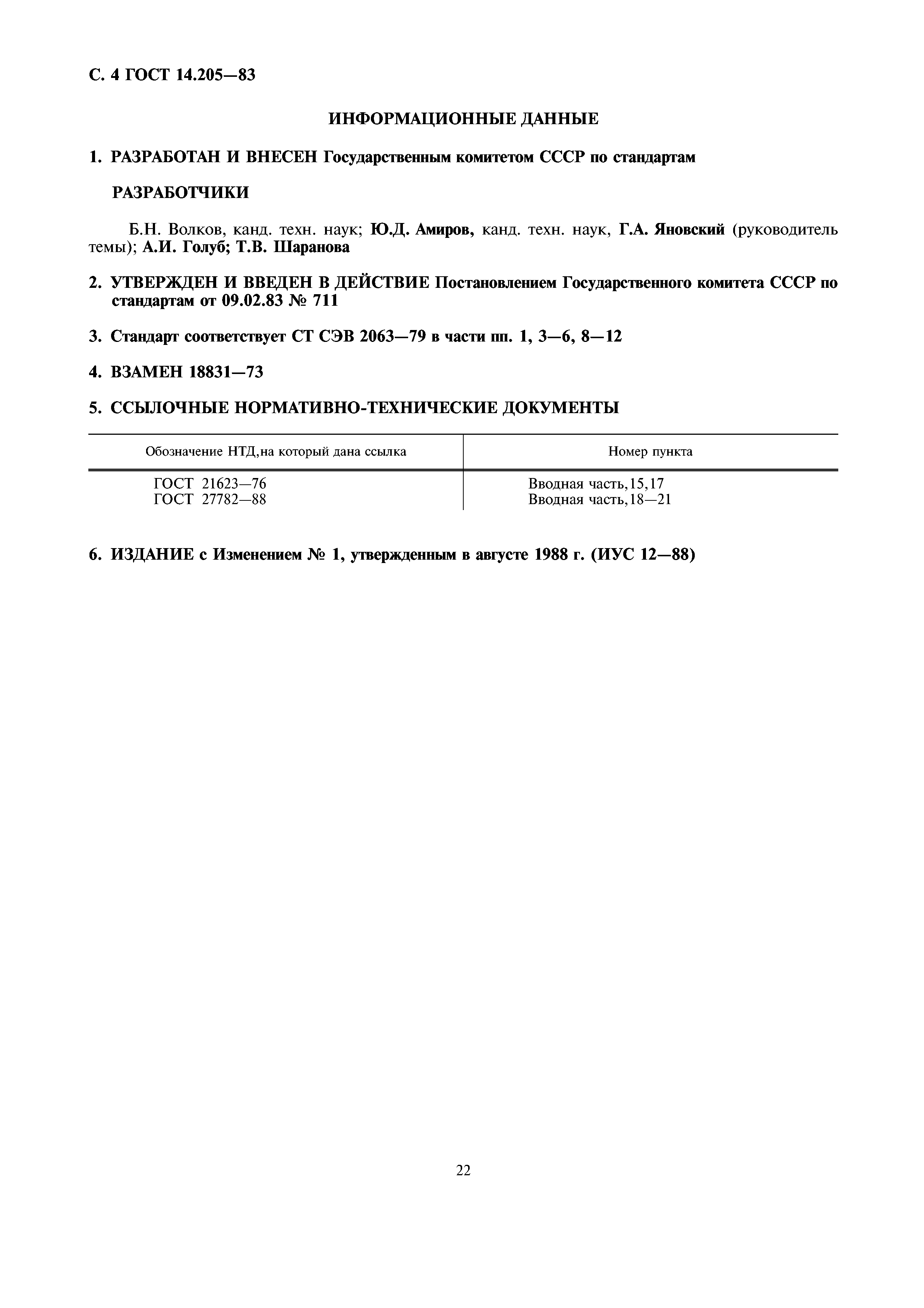 С. 4 ГОСТ 14.205—83

ИНФОРМАЦИОННЫЕ ДАННЫЕ

1. РАЗРАБОТАН И ВНЕСЕН Государственным комитетом СССР по стандартам

РАЗРАБОТЧИКИ

Б.Н. Волков, канд. техн. наук; Ю.Д. Амиров, канд. техн. наук, Г.А. Яновский (руководитель темы); А.И. Голуб; Т.В. Шаранова

2. УТВЕРЖДЕН И ВВЕДЕН В ДЕЙСТВИЕ Постановлением Государственного комитета СССР по стандартам от 09.02.83 № 711

3. Стандарт соответствует СТ СЭВ 2063—79 в части пп. 1, 3—6, 8—12

4. ВЗАМЕН 18831—73

5. ССЫЛОЧНЫЕ НОРМАТИВНО-ТЕХНИЧЕСКИЕ ДОКУМЕНТЫ

| Обозначение НТД,на который дана ссылка | Номер пункта |
|---|---|
| ГОСТ 21623—76 | Вводная часть,15,17 |
| ГОСТ 27782—88 | Вводная часть,18—21 |

6. ИЗДАНИЕ с Изменением № 1, утвержденным в августе 1988 г. (ИУС 12—88)

22